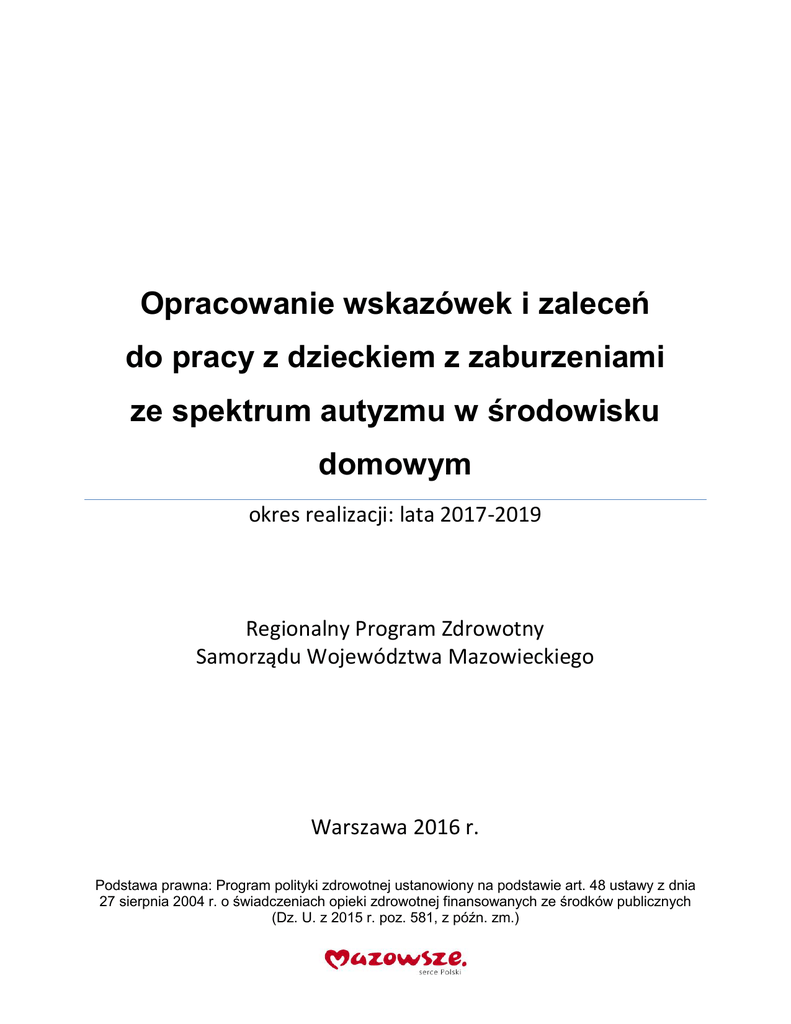 Opracowanie wskazówek i zaleceń do pracy z dzieckiem z zaburzeniami ze spektrum autyzmu w środowisku domowym

okres realizacji: lata 2017-2019

Regionalny Program Zdrowotny
Samorządu Województwa Mazowieckiego

Warszawa 2016 r.

Podstawa prawna: Program polityki zdrowotnej ustanowiony na podstawie art. 48 ustawy z dnia 27 sierpnia 2004 r. o świadczeniach opieki zdrowotnej finansowanych ze środków publicznych (Dz. U. z 2015 r. poz. 581, z późn. zm.)

Mazowsze.
serce Polski